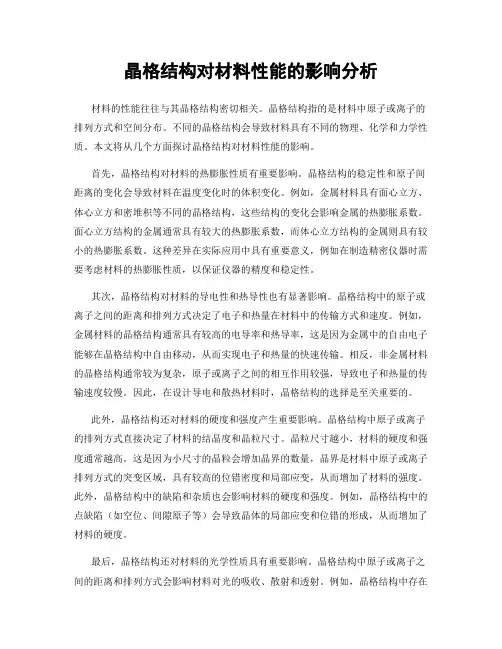 晶格结构对材料性能的影响分析

材料的性能往往与其晶格结构密切相关。晶格结构指的是材料中原子或离子的排列方式和空间分布。不同的晶格结构会导致材料具有不同的物理、化学和力学性质。本文将从几个方面探讨晶格结构对材料性能的影响。

首先，晶格结构对材料的热膨胀性质有重要影响。晶格结构的稳定性和原子间距离的变化会导致材料在温度变化时的体积变化。例如，金属材料具有面心立方、体心立方和密堆积等不同的晶格结构，这些结构的变化会影响金属的热膨胀系数。面心立方结构的金属通常具有较大的热膨胀系数，而体心立方结构的金属则具有较小的热膨胀系数。这种差异在实际应用中具有重要意义，例如在制造精密仪器时需要考虑材料的热膨胀性质，以保证仪器的精度和稳定性。

其次，晶格结构对材料的导电性和热导性也有显著影响。晶格结构中的原子或离子之间的距离和排列方式决定了电子和热量在材料中的传输方式和速度。例如，金属材料的晶格结构通常具有较高的电导率和热导率，这是因为金属中的自由电子能够在晶格结构中自由移动，从而实现电子和热量的快速传输。相反，非金属材料的晶格结构通常较为复杂，原子或离子之间的相互作用较强，导致电子和热量的传输速度较慢。因此，在设计导电和散热材料时，晶格结构的选择是至关重要的。

此外，晶格结构还对材料的硬度和强度产生重要影响。晶格结构中原子或离子的排列方式直接决定了材料的结晶度和晶粒尺寸。晶粒尺寸越小，材料的硬度和强度通常越高。这是因为小尺寸的晶粒会增加晶界的数量，晶界是材料中原子或离子排列方式的突变区域，具有较高的位错密度和局部应变，从而增加了材料的强度。此外，晶格结构中的缺陷和杂质也会影响材料的硬度和强度。例如，晶格结构中的点缺陷（如空位、间隙原子等）会导致晶体的局部应变和位错的形成，从而增加了材料的硬度。

最后，晶格结构还对材料的光学性质具有重要影响。晶格结构中原子或离子之间的距离和排列方式会影响材料对光的吸收、散射和透射。例如，晶格结构中存在